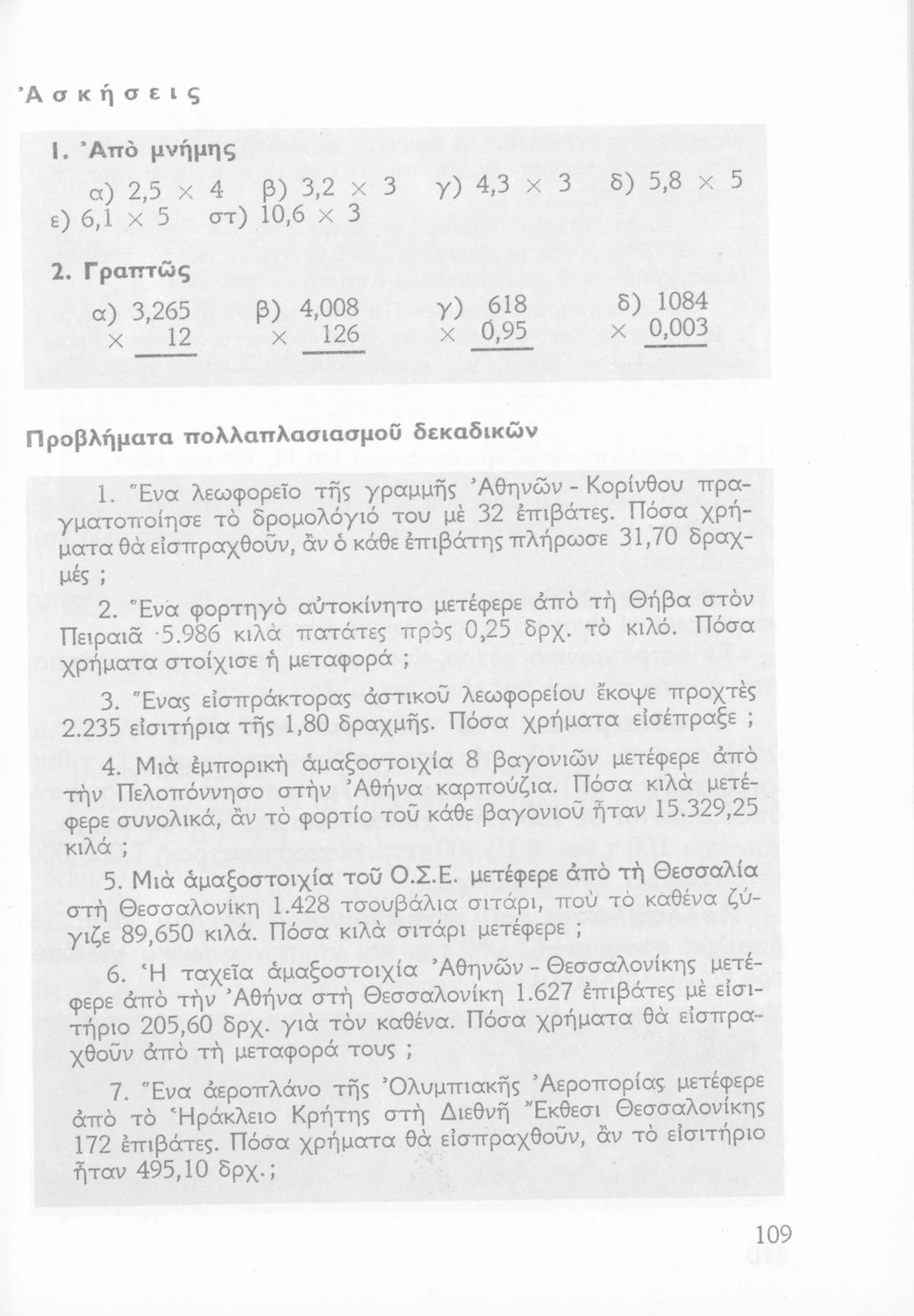 Ἀσκήσεις

1. Ἀπὸ μνήμης

α) $2,5 \times 4$ β) $3,2 \times 3$ γ) $4,3 \times 3$ δ) $5,8 \times 5$
ε) $6,1 \times 5$ στ) $10,6 \times 3$

2. Γραπτῶς

α) $3,265 \times 12$ β) $4,008 \times 126$ γ) $618 \times 0,95$ δ) $1084 \times 0,003$

Προβλήματα πολλαπλασιασμοῦ δεκαδικῶν

1. Ἕνα λεωφορεῖο τῆς γραμμῆς Ἀθηνῶν - Κορίνθου πραγματοποίησε τὸ δρομολόγιό του μὲ 32 ἐπιβάτες. Πόσα χρήματα θὰ εἰσπραχθοῦν, ἂν ὁ κάθε ἐπιβάτης πλήρωσε 31,70 δραχμές ;

2. Ἕνα φορτηγὸ αὐτοκίνητο μετέφερε ἀπὸ τὴ Θήβα στὸν Πειραιᾶ 5.986 κιλὰ πατάτες πρὸς 0,25 δρχ. τὸ κιλό. Πόσα χρήματα στοίχισε ἡ μεταφορά ;

3. Ἕνας εἰσπράκτορας ἀστικοῦ λεωφορείου ἔκοψε προχτὲς 2.235 εἰσιτήρια τῆς 1,80 δραχμῆς. Πόσα χρήματα εἰσέπραξε ;

4. Μιὰ ἐμπορικὴ ἁμαξοστοιχία 8 βαγονιῶν μετέφερε ἀπὸ τὴν Πελοπόννησο στὴν Ἀθήνα καρπούζια. Πόσα κιλὰ μετέφερε συνολικά, ἂν τὸ φορτίο τοῦ κάθε βαγονιοῦ ἦταν 15.329,25 κιλά ;

5. Μιὰ ἁμαξοστοιχία τοῦ Ο.Σ.Ε. μετέφερε ἀπὸ τὴ Θεσσαλία στὴ Θεσσαλονίκη 1.428 τσουβάλια σιτάρι, ποὺ τὸ καθένα ζύγιζε 89,650 κιλά. Πόσα κιλὰ σιτάρι μετέφερε ;

6. Ἡ ταχεῖα ἁμαξοστοιχία Ἀθηνῶν - Θεσσαλονίκης μετέφερε ἀπὸ τὴν Ἀθήνα στὴ Θεσσαλονίκη 1.627 ἐπιβάτες μὲ εἰσιτήριο 205,60 δρχ. γιὰ τὸν καθένα. Πόσα χρήματα θὰ εἰσπραχθοῦν ἀπὸ τὴ μεταφορά τους ;

7. Ἕνα ἀεροπλάνο τῆς Ὀλυμπιακῆς Ἀεροπορίας μετέφερε ἀπὸ τὸ Ἡράκλειο Κρήτης στὴ Διεθνῆ Ἔκθεσι Θεσσαλονίκης 172 ἐπιβάτες. Πόσα χρήματα θὰ εἰσπραχθοῦν, ἂν τὸ εἰσιτήριο ἦταν 495,10 δρχ.;

109